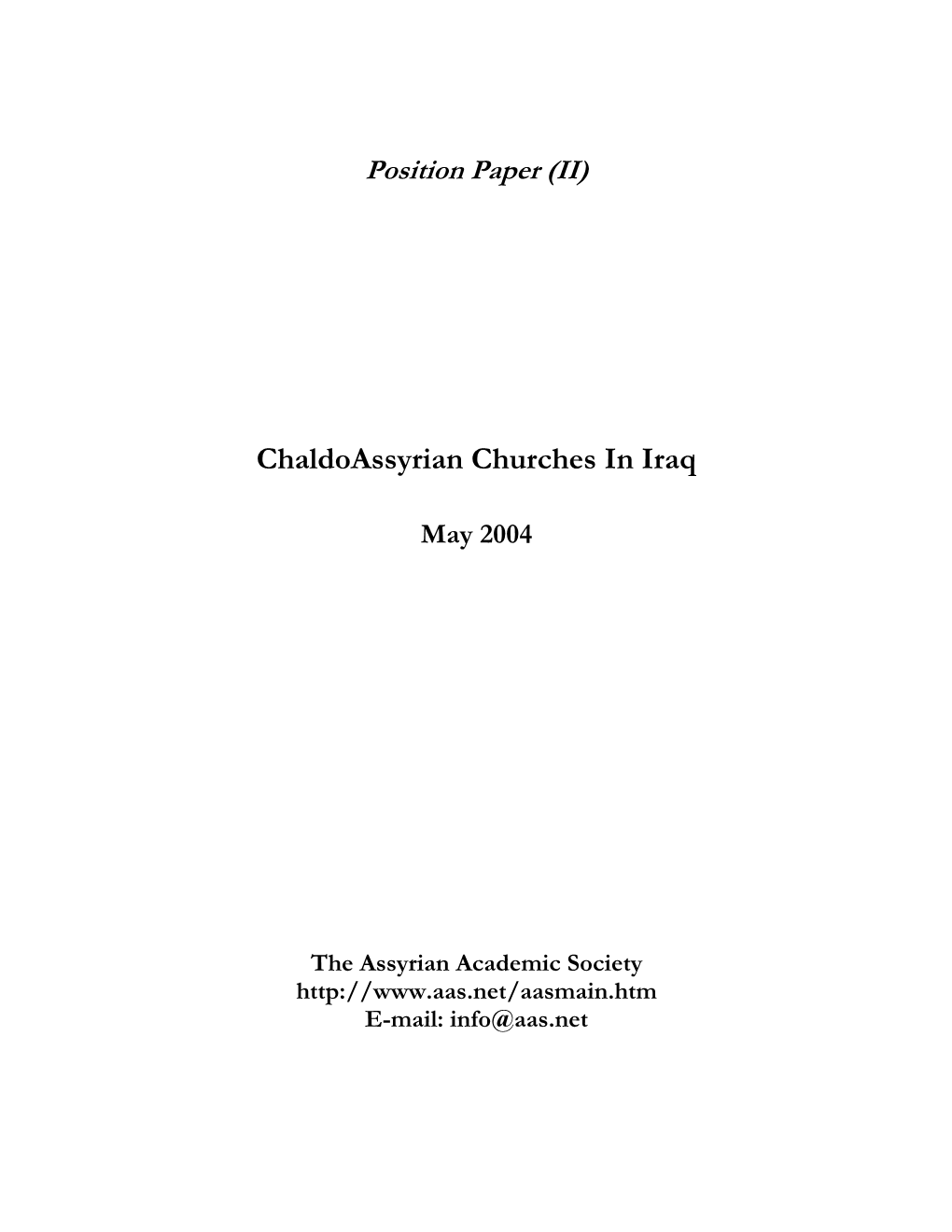 Position Paper (II)

ChaldoAssyrian Churches In Iraq

May 2004

The Assyrian Academic Society
http://www.aas.net/aasmain.htm
E-mail: info@aas.net